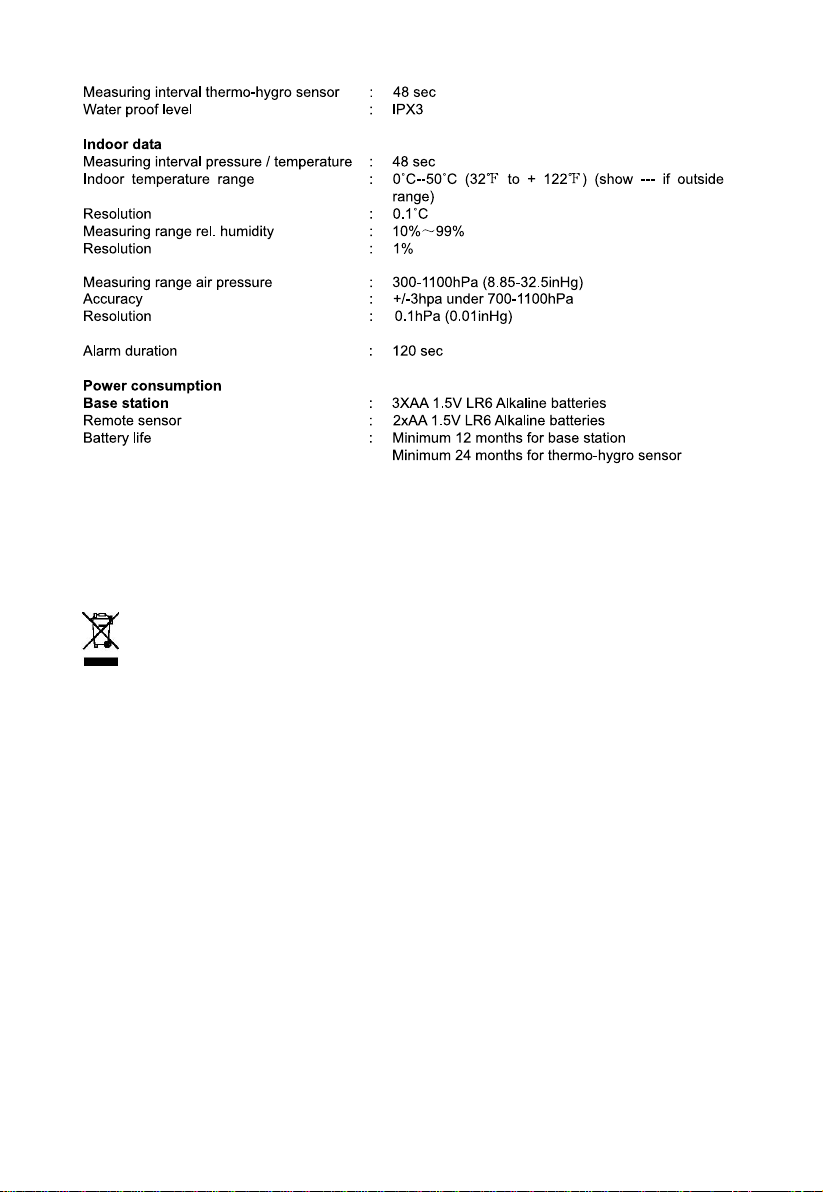 Measuring interval thermo-hygro sensor : 48 sec
Water proof level : IPX3

Indoor data
Measuring interval pressure / temperature : 48 sec
Indoor temperature range : 0˚C--50˚C (32℉ to + 122℉) (show --- if outside range)
Resolution : 0.1˚C
Measuring range rel. humidity : 10%～99%
Resolution : 1%

Measuring range air pressure : 300-1100hPa (8.85-32.5inHg)
Accuracy : +/-3hpa under 700-1100hPa
Resolution : 0.1hPa (0.01inHg)

Alarm duration : 120 sec

Power consumption
Base station : 3XAA 1.5V LR6 Alkaline batteries
Remote sensor : 2xAA 1.5V LR6 Alkaline batteries
Battery life : Minimum 12 months for base station
Minimum 24 months for thermo-hygro sensor